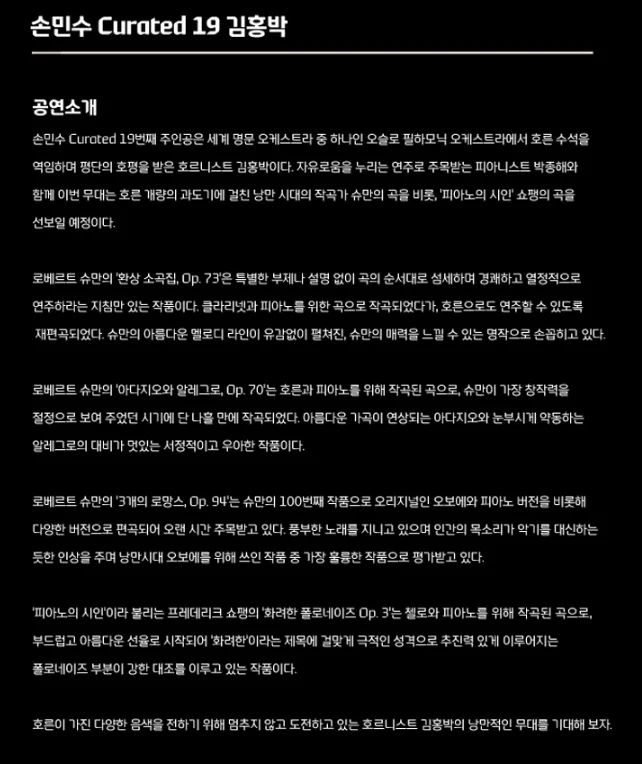 손민수 Curated 19 김홍박

공연소개

손민수 Curated 19번째 주인공은 세계 명문 오케스트라 중 하나인 오슬로 필하모닉 오케스트라에서 호른 수석을 역임하며 평단의 호평을 받은 호르니스트 김홍박이다. 자유로움을 누리는 연주로 주목받는 피아니스트 박종해와 함께 이번 무대는 호른 개량의 과도기에 걸친 낭만 시대의 작곡가 슈만의 곡을 비롯, '피아노의 시인' 쇼팽의 곡을 선보일 예정이다.

로베르트 슈만의 '환상 소곡집, Op. 73'은 특별한 부제나 설명 없이 곡의 순서대로 섬세하며 경쾌하고 열정적으로 연주하라는 지침만 있는 작품이다. 클라리넷과 피아노를 위한 곡으로 작곡되었다가, 호른으로도 연주할 수 있도록 재편곡되었다. 슈만의 아름다운 멜로디 라인이 유감없이 펼쳐진, 슈만의 매력을 느낄 수 있는 명작으로 손꼽히고 있다.

로베르트 슈만의 '아다지오와 알레그로, Op. 70'는 호른과 피아노를 위해 작곡된 곡으로, 슈만이 가장 창작력을 절정으로 보여 주었던 시기에 단 나흘 만에 작곡되었다. 아름다운 가곡이 연상되는 아다지오와 눈부시게 약동하는 알레그로의 대비가 멋있는 서정적이고 우아한 작품이다.

로베르트 슈만의 '3개의 로망스, Op. 94'는 슈만의 100번째 작품으로 오리지널인 오보에와 피아노 버전을 비롯해 다양한 버전으로 편곡되어 오랜 시간 주목받고 있다. 풍부한 노래를 지니고 있으며 인간의 목소리가 악기를 대신하는 듯한 인상을 주며 낭만시대 오보에를 위해 쓰인 작품 중 가장 훌륭한 작품으로 평가받고 있다.

'피아노의 시인'이라 불리는 프레데리크 쇼팽의 '화려한 폴로네이즈 Op. 3'는 첼로와 피아노를 위해 작곡된 곡으로, 부드럽고 아름다운 선율로 시작되어 '화려한'이라는 제목에 걸맞게 극적인 성격으로 추진력 있게 이루어지는 폴로네이즈 부분이 강한 대조를 이루고 있는 작품이다.

호른이 가진 다양한 음색을 전하기 위해 멈추지 않고 도전하고 있는 호르니스트 김홍박의 낭만적인 무대를 기대해 보자.